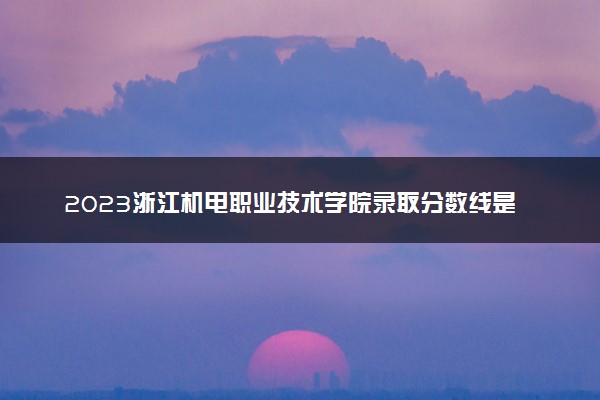 2023浙江机电职业技术学院录取分数线是